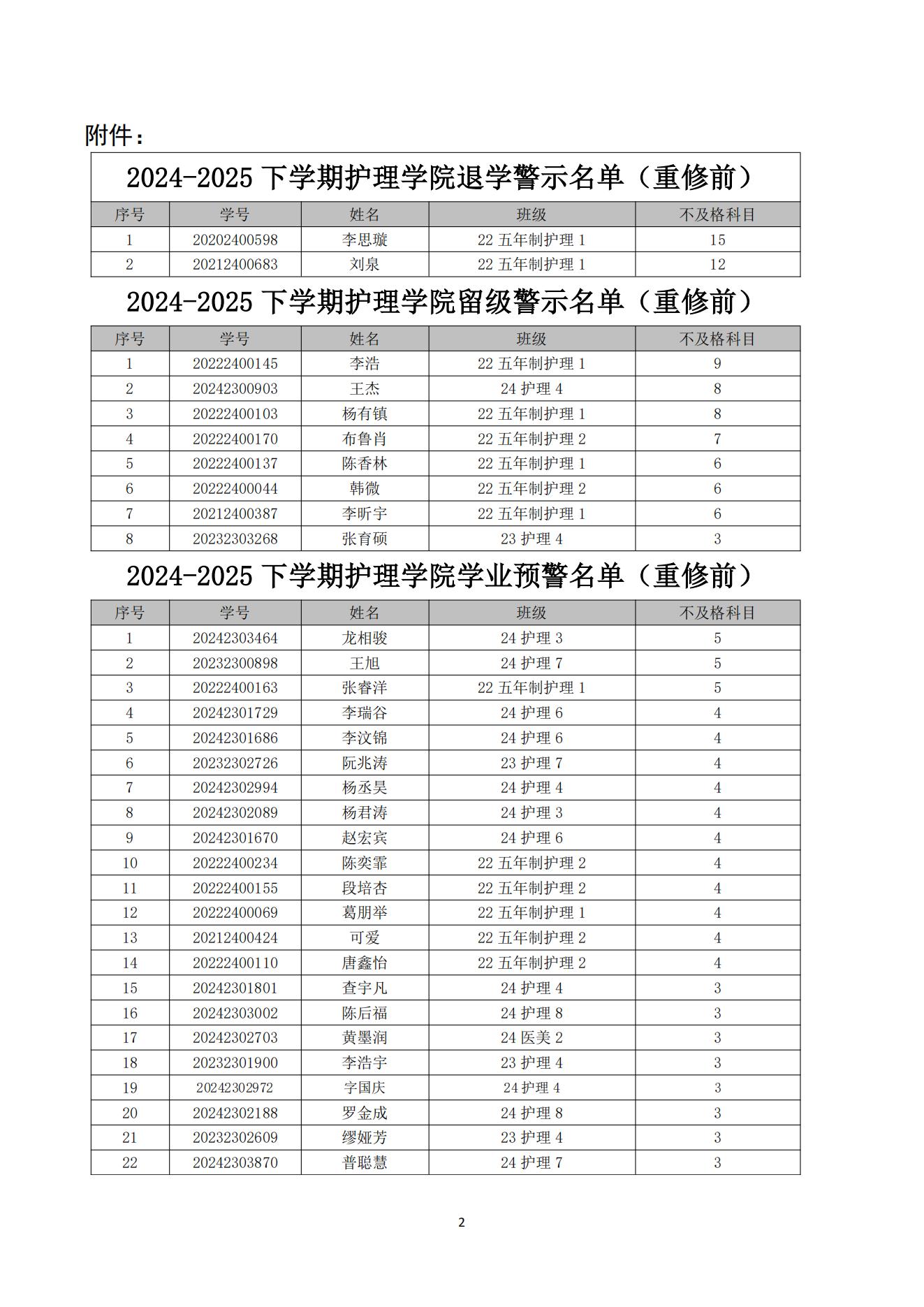 附件：

2024-2025 下学期护理学院退学警示名单（重修前）

| 序号 | 学号 | 姓名 | 班级 | 不及格科目 |
|---|---|---|---|---|
| 1 | 20202400598 | 李思璇 | 22 五年制护理 1 | 15 |
| 2 | 20212400683 | 刘泉 | 22 五年制护理 1 | 12 |

2024-2025 下学期护理学院留级警示名单（重修前）

| 序号 | 学号 | 姓名 | 班级 | 不及格科目 |
|---|---|---|---|---|
| 1 | 20222400145 | 李浩 | 22 五年制护理 1 | 9 |
| 2 | 20242300903 | 王杰 | 24 护理 4 | 8 |
| 3 | 20222400103 | 杨有镇 | 22 五年制护理 1 | 8 |
| 4 | 20222400170 | 布鲁肖 | 22 五年制护理 2 | 7 |
| 5 | 20222400137 | 陈香林 | 22 五年制护理 1 | 6 |
| 6 | 20222400044 | 韩微 | 22 五年制护理 2 | 6 |
| 7 | 20212400387 | 李昕宇 | 22 五年制护理 1 | 6 |
| 8 | 20232303268 | 张育硕 | 23 护理 4 | 3 |

2024-2025 下学期护理学院学业预警名单（重修前）

| 序号 | 学号 | 姓名 | 班级 | 不及格科目 |
|---|---|---|---|---|
| 1 | 20242303464 | 龙相骏 | 24 护理 3 | 5 |
| 2 | 20232300898 | 王旭 | 24 护理 7 | 5 |
| 3 | 20222400163 | 张睿洋 | 22 五年制护理 1 | 5 |
| 4 | 20242301729 | 李瑞谷 | 24 护理 6 | 4 |
| 5 | 20242301686 | 李汶锦 | 24 护理 6 | 4 |
| 6 | 20232302726 | 阮兆涛 | 23 护理 7 | 4 |
| 7 | 20242302994 | 杨丞昊 | 24 护理 4 | 4 |
| 8 | 20242302089 | 杨君涛 | 24 护理 3 | 4 |
| 9 | 20242301670 | 赵宏宾 | 24 护理 6 | 4 |
| 10 | 20222400234 | 陈奕霏 | 22 五年制护理 2 | 4 |
| 11 | 20222400155 | 段培杏 | 22 五年制护理 2 | 4 |
| 12 | 20222400069 | 葛朋举 | 22 五年制护理 1 | 4 |
| 13 | 20212400424 | 可爱 | 22 五年制护理 2 | 4 |
| 14 | 20222400110 | 唐鑫怡 | 22 五年制护理 2 | 4 |
| 15 | 20242301801 | 查宇凡 | 24 护理 4 | 3 |
| 16 | 20242303002 | 陈后福 | 24 护理 8 | 3 |
| 17 | 20242302703 | 黄墨润 | 24 医美 2 | 3 |
| 18 | 20232301900 | 李浩宇 | 23 护理 4 | 3 |
| 19 | 20242302972 | 字国庆 | 24 护理 4 | 3 |
| 20 | 20242302188 | 罗金成 | 24 护理 8 | 3 |
| 21 | 20232302609 | 缪娅芳 | 23 护理 4 | 3 |
| 22 | 20242303870 | 普聪慧 | 24 护理 7 | 3 |

2